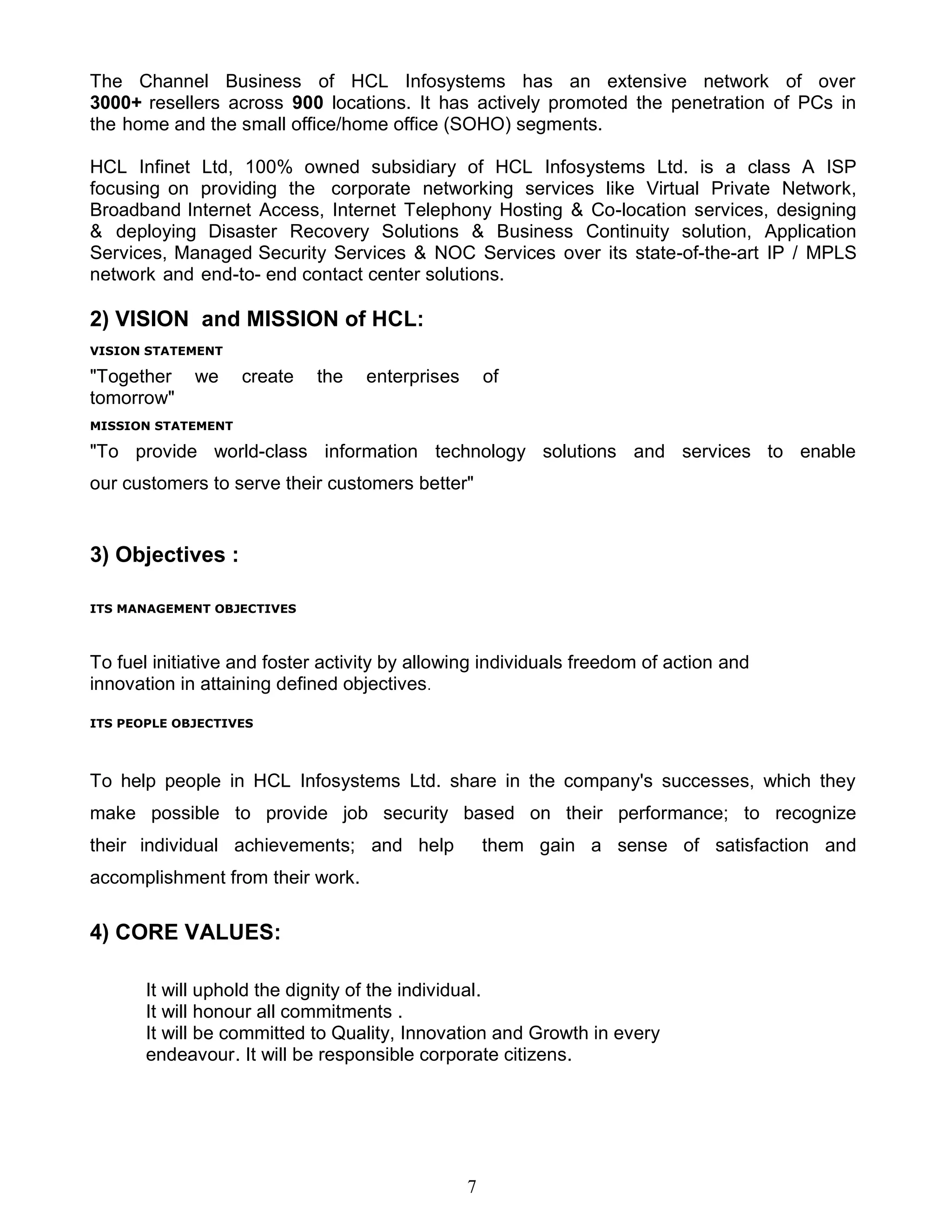 The Channel Business of HCL Infosystems has an extensive network of over 3000+ resellers across 900 locations. It has actively promoted the penetration of PCs in the home and the small office/home office (SOHO) segments.

HCL Infinet Ltd, 100% owned subsidiary of HCL Infosystems Ltd. is a class A ISP focusing on providing the corporate networking services like Virtual Private Network, Broadband Internet Access, Internet Telephony Hosting & Co-location services, designing & deploying Disaster Recovery Solutions & Business Continuity solution, Application Services, Managed Security Services & NOC Services over its state-of-the-art IP / MPLS network and end-to- end contact center solutions.

2) VISION and MISSION of HCL:

VISION STATEMENT

"Together we create the enterprises of tomorrow"

MISSION STATEMENT

"To provide world-class information technology solutions and services to enable our customers to serve their customers better"

3) Objectives :

ITS MANAGEMENT OBJECTIVES

To fuel initiative and foster activity by allowing individuals freedom of action and innovation in attaining defined objectives.

ITS PEOPLE OBJECTIVES

To help people in HCL Infosystems Ltd. share in the company's successes, which they make possible to provide job security based on their performance; to recognize their individual achievements; and help them gain a sense of satisfaction and accomplishment from their work.

4) CORE VALUES:

It will uphold the dignity of the individual.
It will honour all commitments .
It will be committed to Quality, Innovation and Growth in every endeavour. It will be responsible corporate citizens.

7